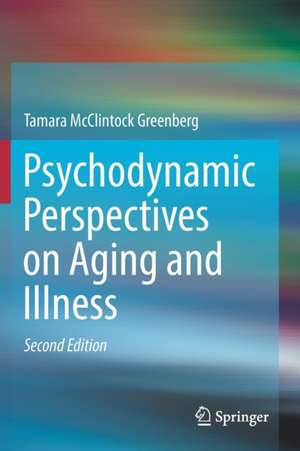 Tamara McClintock Greenberg

Psychodynamic Perspectives on Aging and Illness

Second Edition

Springer